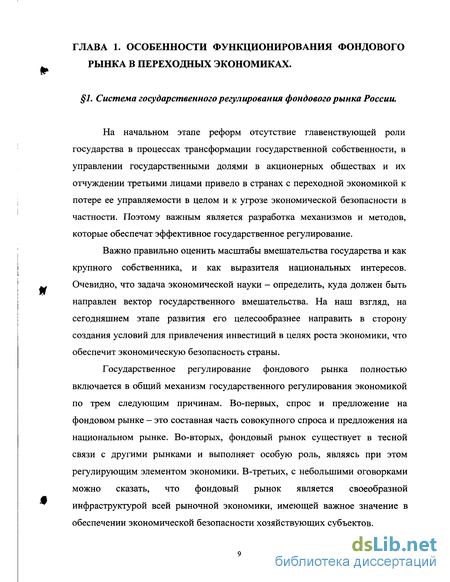 ГЛАВА 1. ОСОБЕННОСТИ ФУНКЦИОНИРОВАНИЯ ФОНДОВОГО РЫНКА В ПЕРЕХОДНЫХ ЭКОНОМИКАХ.

§1. Система государственного регулирования фондового рынка России.

На начальном этапе реформ отсутствие главенствующей роли государства в процессах трансформации государственной собственности, в управлении государственными долями в акционерных обществах и их отчуждении третьими лицами привело в странах с переходной экономикой к потере ее управляемости в целом и к угрозе экономической безопасности в частности. Поэтому важным является разработка механизмов и методов, которые обеспечат эффективное государственное регулирование.

Важно правильно оценить масштабы вмешательства государства и как крупного собственника, и как выразителя национальных интересов. Очевидно, что задача экономической науки – определить, куда должен быть направлен вектор государственного вмешательства. На наш взгляд, на сегодняшнем этапе развития его целесообразнее направить в сторону создания условий для привлечения инвестиций в целях роста экономики, что обеспечит экономическую безопасность страны.

Государственное регулирование фондового рынка полностью включается в общий механизм государственного регулирования экономикой по трем следующим причинам. Во-первых, спрос и предложение на фондовом рынке – это составная часть совокупного спроса и предложения на национальном рынке. Во-вторых, фондовый рынок существует в тесной связи с другими рынками и выполняет особую роль, являясь при этом регулирующим элементом экономики. В-третьих, с небольшими оговорками можно сказать, что фондовый рынок является своеобразной инфраструктурой всей рыночной экономики, имеющей важное значение в обеспечении экономической безопасности хозяйствующих субъектов.

9

dsLib.net
библиотека диссертаций